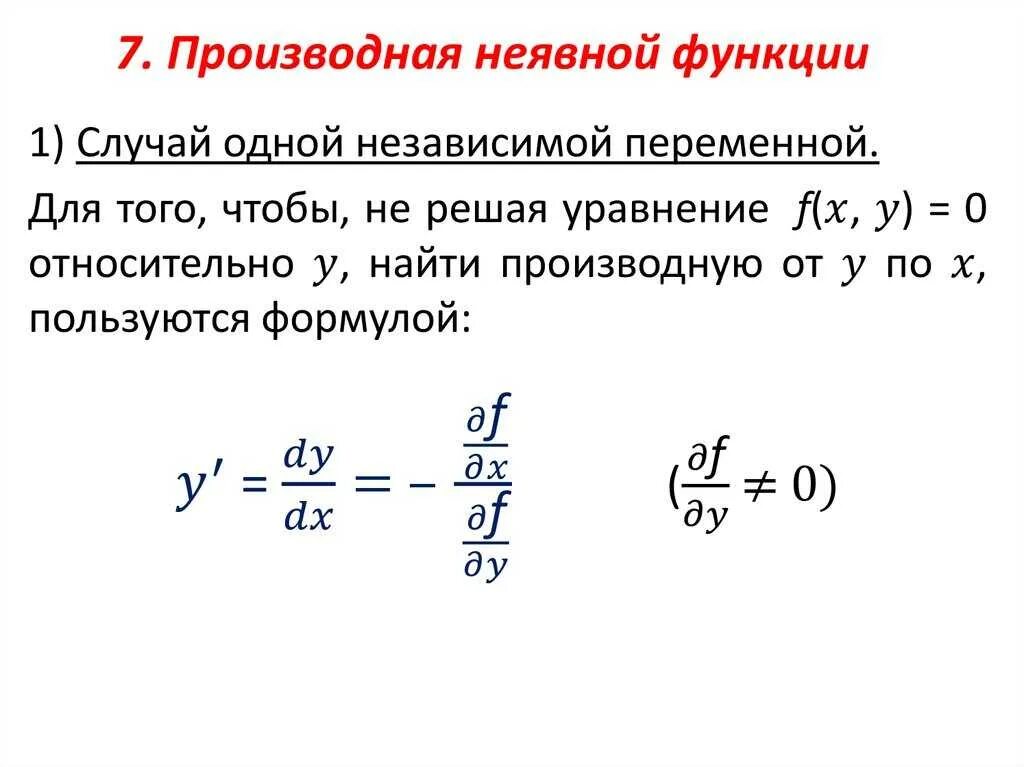 7. Производная неявной функции

1) Случай одной независимой переменной.

Для того, чтобы, не решая уравнение $f(x, y) = 0$ относительно $y$, найти производную от $y$ по $x$, пользуются формулой:

$y' = \frac{dy}{dx} = -\frac{\frac{\partial f}{\partial x}}{\frac{\partial f}{\partial y}}$ $(\frac{\partial f}{\partial y} \neq 0)$